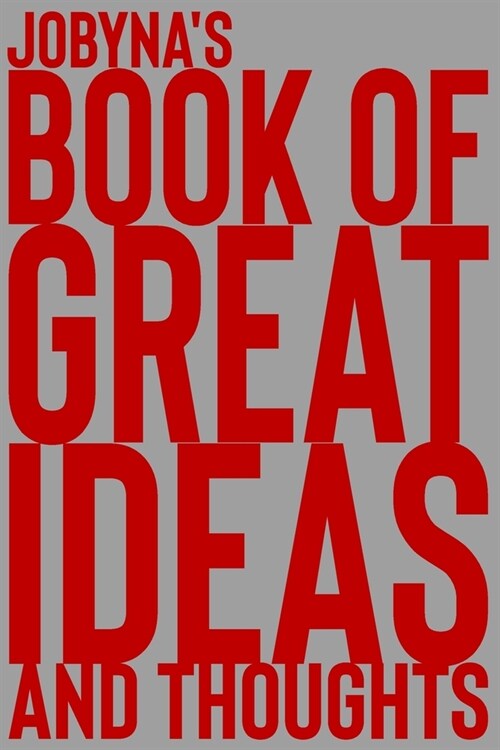 JOBYNA'S
BOOK OF
GREAT
IDEAS
AND THOUGHTS